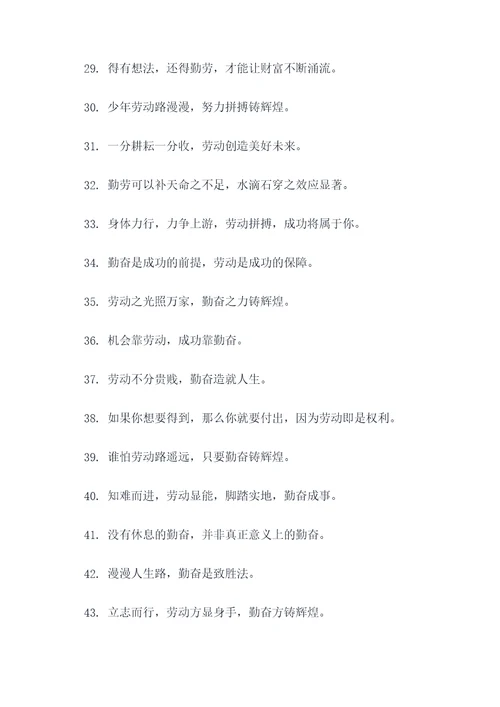 29. 得有想法，还得勤劳，才能让财富不断涌流。

30. 少年劳动路漫漫，努力拼搏铸辉煌。

31. 一分耕耘一分收，劳动创造美好未来。

32. 勤劳可以补天命之不足，水滴石穿之效应显著。

33. 身体力行，力争上游，劳动拼搏，成功将属于你。

34. 勤奋是成功的前提，劳动是成功的保障。

35. 劳动之光照万家，勤奋之力铸辉煌。

36. 机会靠劳动，成功靠勤奋。

37. 劳动不分贵贱，勤奋造就人生。

38. 如果你想要得到，那么你就要付出，因为劳动即是权利。

39. 谁怕劳动路遥远，只要勤奋铸辉煌。

40. 知难而进，劳动显能，脚踏实地，勤奋成事。

41. 没有休息的勤奋，并非真正意义上的勤奋。

42. 漫漫人生路，勤奋是致胜法。

43. 立志而行，劳动方显身手，勤奋方铸辉煌。